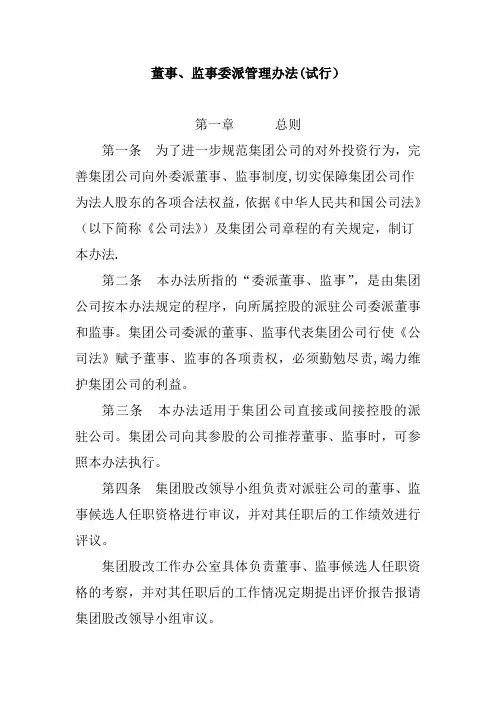 董事、监事委派管理办法(试行)

第一章　　总则

第一条　为了进一步规范集团公司的对外投资行为，完善集团公司向外委派董事、监事制度,切实保障集团公司作为法人股东的各项合法权益，依据《中华人民共和国公司法》（以下简称《公司法》）及集团公司章程的有关规定，制订本办法.

第二条　本办法所指的“委派董事、监事”，是由集团公司按本办法规定的程序，向所属控股的派驻公司委派董事和监事。集团公司委派的董事、监事代表集团公司行使《公司法》赋予董事、监事的各项责权，必须勤勉尽责,竭力维护集团公司的利益。

第三条　本办法适用于集团公司直接或间接控股的派驻公司。集团公司向其参股的公司推荐董事、监事时，可参照本办法执行。

第四条　集团股改领导小组负责对派驻公司的董事、监事候选人任职资格进行审议，并对其任职后的工作绩效进行评议。

集团股改工作办公室具体负责董事、监事候选人任职资格的考察，并对其任职后的工作情况定期提出评价报告报请集团股改领导小组审议。